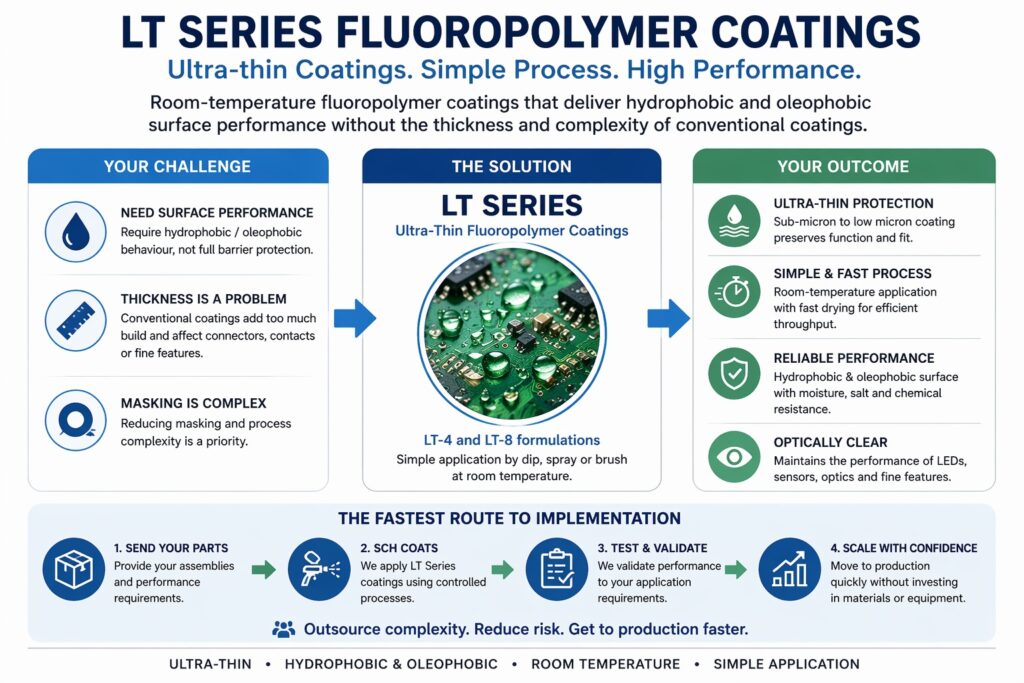 LT SERIES FLUOROPOLYMER COATINGS

Ultra-thin Coatings. Simple Process. High Performance.

Room-temperature fluoropolymer coatings that deliver hydrophobic and oleophobic surface performance without the thickness and complexity of conventional coatings.

YOUR CHALLENGE

NEED SURFACE PERFORMANCE
Require hydrophobic / oleophobic behaviour, not full barrier protection.

THICKNESS IS A PROBLEM
Conventional coatings add too much build and affect connectors, contacts or fine features.

MASKING IS COMPLEX
Reducing masking and process complexity is a priority.

THE SOLUTION

LT SERIES
Ultra-Thin Fluoropolymer Coatings

LT-4 and LT-8 formulations
Simple application by dip, spray or brush at room temperature.

YOUR OUTCOME

ULTRA-THIN PROTECTION
Sub-micron to low micron coating preserves function and fit.

SIMPLE & FAST PROCESS
Room-temperature application with fast drying for efficient throughput.

RELIABLE PERFORMANCE
Hydrophobic & oleophobic surface with moisture, salt and chemical resistance.

OPTICALLY CLEAR
Maintains the performance of LEDs, sensors, optics and fine features.

THE FASTEST ROUTE TO IMPLEMENTATION

1. SEND YOUR PARTS
Provide your assemblies and performance requirements.

2. SCH COATS
We apply LT Series coatings using controlled processes.

3. TEST & VALIDATE
We validate performance to your application requirements.

4. SCALE WITH CONFIDENCE
Move to production quickly without investing in materials or equipment.

Outsource complexity. Reduce risk. Get to production faster.

ULTRA-THIN • HYDROPHOBIC & OLEOPHOBIC • ROOM TEMPERATURE • SIMPLE APPLICATION